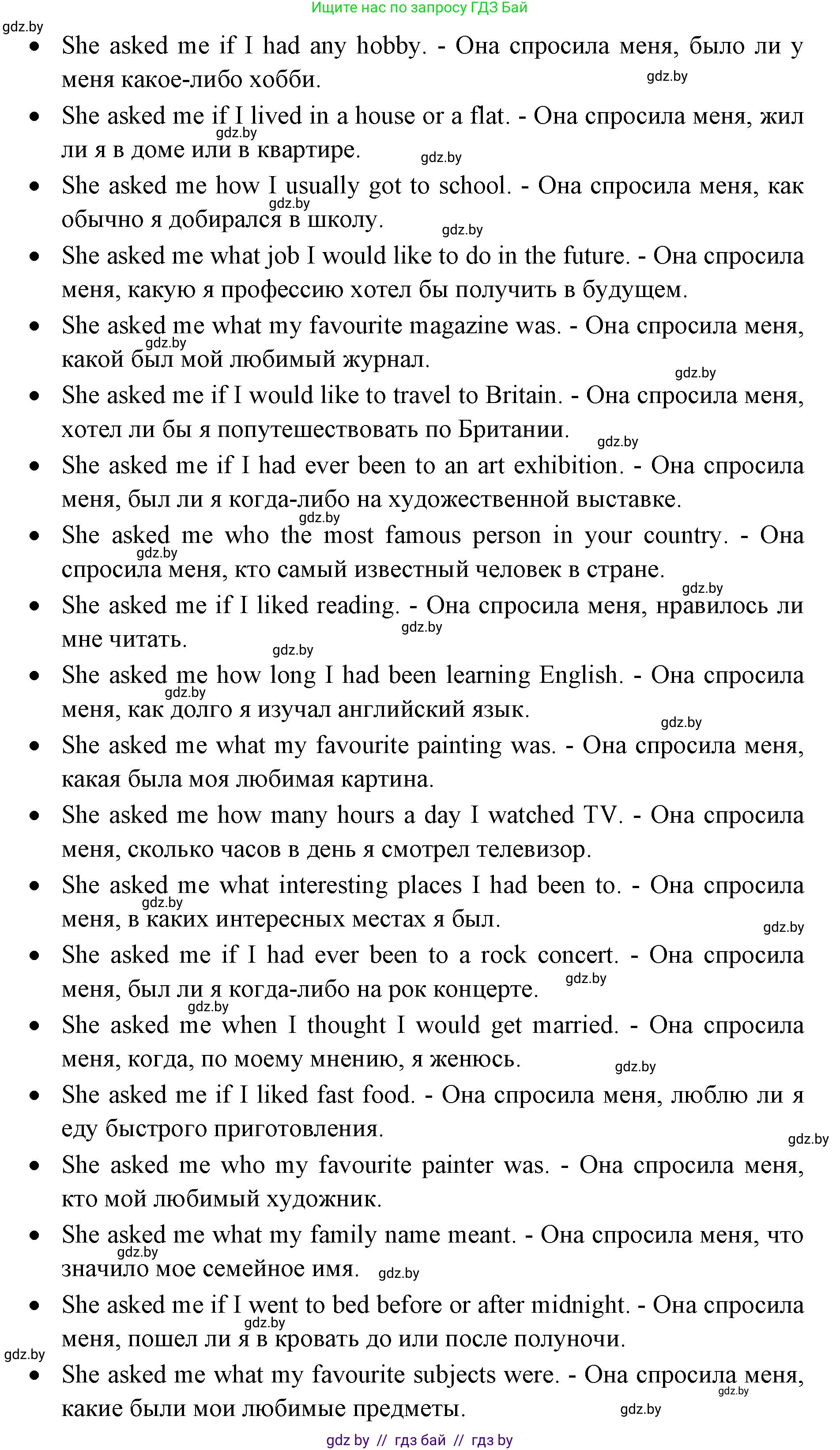 Ищите нас по запросу ГДЗ Бай

gdz.by

- She asked me if I had any hobby. - Она спросила меня, было ли у меня какое-либо хобби.
- She asked me if I lived in a house or a flat. - Она спросила меня, жил ли я в доме или в квартире.
- She asked me how I usually got to school. - Она спросила меня, как обычно я добирался в школу.
- She asked me what job I would like to do in the future. - Она спросила меня, какую я профессию хотел бы получить в будущем.
- She asked me what my favourite magazine was. - Она спросила меня, какой был мой любимый журнал.
- She asked me if I would like to travel to Britain. - Она спросила меня, хотел ли бы я попутешествовать по Британии.
- She asked me if I had ever been to an art exhibition. - Она спросила меня, был ли я когда-либо на художественной выставке.
- She asked me who the most famous person in your country. - Она спросила меня, кто самый известный человек в стране.
- She asked me if I liked reading. - Она спросила меня, нравилось ли мне читать.
- She asked me how long I had been learning English. - Она спросила меня, как долго я изучал английский язык.
- She asked me what my favourite painting was. - Она спросила меня, какая была моя любимая картина.
- She asked me how many hours a day I watched TV. - Она спросила меня, сколько часов в день я смотрел телевизор.
- She asked me what interesting places I had been to. - Она спросила меня, в каких интересных местах я был.
- She asked me if I had ever been to a rock concert. - Она спросила меня, был ли я когда-либо на рок концерте.
- She asked me when I thought I would get married. - Она спросила меня, когда, по моему мнению, я женюсь.
- She asked me if I liked fast food. - Она спросила меня, люблю ли я еду быстрого приготовления.
- She asked me who my favourite painter was. - Она спросила меня, кто мой любимый художник.
- She asked me what my family name meant. - Она спросила меня, что значило мое семейное имя.
- She asked me if I went to bed before or after midnight. - Она спросила меня, пошел ли я в кровать до или после полуночи.
- She asked me what my favourite subjects were. - Она спросила меня, какие были мои любимые предметы.

gdz by // гдз бай // гдз by